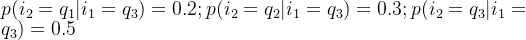 $p(i_2 = q_1|i_1 = q_3) = 0.2; p(i_2 = q_2|i_1 = q_3) = 0.3; p(i_2 = q_3|i_1 = q_3) = 0.5$